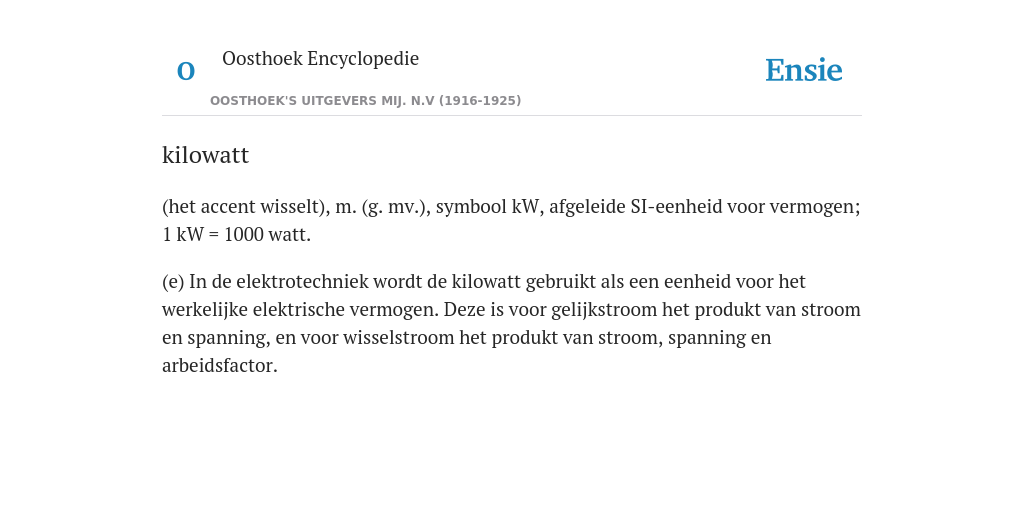 O

Oosthoek Encyclopedie

OOSTHOEK'S UITGEVERS MIJ. N.V (1916-1925)

Ensie

kilowatt

(het accent wisselt), m. (g. mv.), symbool kW, afgeleide SI-eenheid voor vermogen; 1 kW = 1000 watt.

(e) In de elektrotechniek wordt de kilowatt gebruikt als een eenheid voor het werkelijke elektrische vermogen. Deze is voor gelijkstroom het produkt van stroom en spanning, en voor wisselstroom het produkt van stroom, spanning en arbeidsfactor.